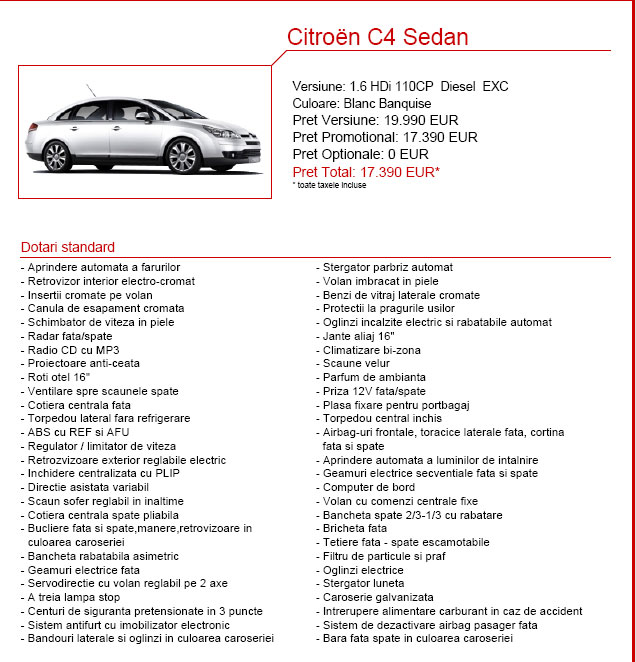 Citroën C4 Sedan

Versiune: 1.6 HDi 110CP Diesel EXC
Culoare: Blanc Banquise
Pret Versiune: 19.990 EUR
Pret Promotional: 17.390 EUR
Pret Optionale: 0 EUR
Pret Total: 17.390 EUR*
* toate taxele incluse

Dotari standard

- Aprindere automata a farurilor
- Retrovizor interior electro-cromat
- Insertii cromate pe volan
- Canula de esapament cromata
- Schimbator de viteza in piele
- Radar fata/spate
- Radio CD cu MP3
- Proiectoare anti-ceata
- Roti otel 16"
- Ventilare spre scaunele spate
- Cotiera centrala fata
- Torpedou lateral fara refrigerare
- ABS cu REF si AFU
- Regulator / limitator de viteza
- Retrozvizoare exterior reglabile electric
- Inchidere centralizata cu PLIP
- Directie asistata variabil
- Scaun sofer reglabil in inaltime
- Cotiera centrala spate pliabila
- Bucliere fata si spate,manere,retrovizoare in culoarea caroseriei
- Bancheta rabatabila asimetric
- Geamuri electrice fata
- Servodirectie cu volan reglabil pe 2 axe
- A treia lampa stop
- Centuri de siguranta pretensionate in 3 puncte
- Sistem antifurt cu imobilizator electronic
- Bandouri laterale si oglinzi in culoarea caroseriei

- Stergator parbriz automat
- Volan imbracat in piele
- Benzi de vitraj laterale cromate
- Protectii la pragurile usilor
- Oglinzi incalzite electric si rabatabile automat
- Jante aliaj 16"
- Climatizare bi-zona
- Scaune velur
- Parfum de ambianta
- Priza 12V fata/spate
- Plasa fixare pentru portbagaj
- Torpedou central inchis
- Airbag-uri frontale, toracice laterale fata, cortina fata si spate
- Aprindere automata a luminilor de intalnire
- Geamuri electrice secventiale fata si spate
- Computer de bord
- Volan cu comenzi centrale fixe
- Bancheta spate 2/3-1/3 cu rabatare
- Bricheta fata
- Tetiere fata - spate escamotabile
- Filtru de particule si praf
- Oglinzi electrice
- Stergator luneta
- Caroserie galvanizata
- Intrerupere alimentare carburant in caz de accident
- Sistem de dezactivare airbag pasager fata
- Bara fata spate in culoarea caroseriei